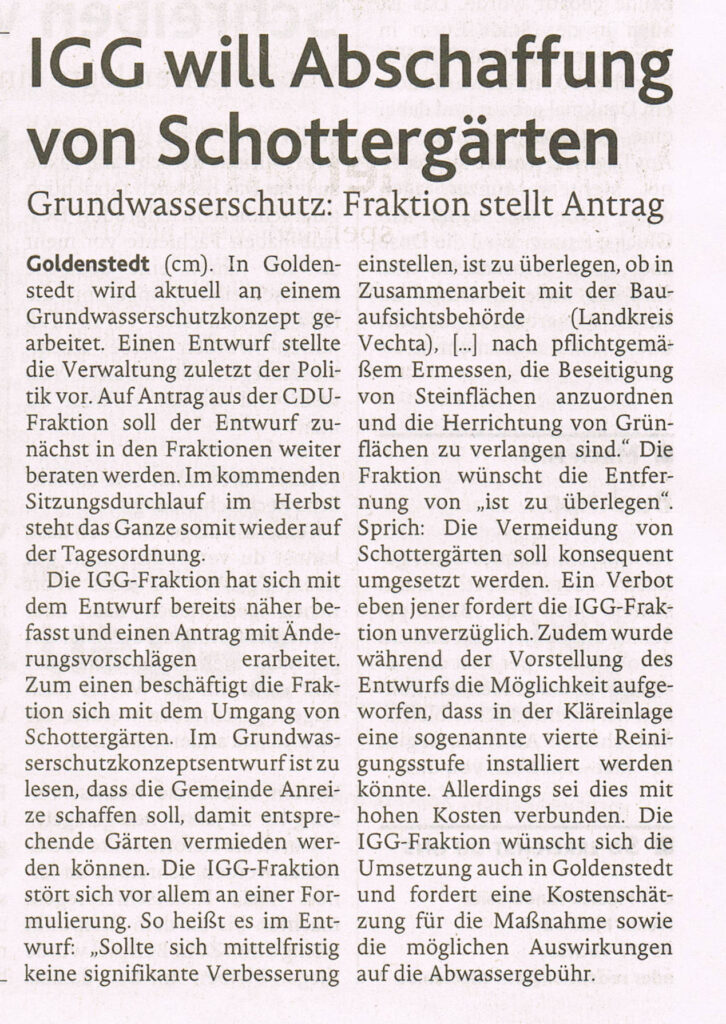 IGG will Abschaffung von Schottergärten

Grundwasserschutz: Fraktion stellt Antrag

Goldenstedt (cm). In Goldenstedt wird aktuell an einem Grundwasserschutzkonzept gearbeitet. Einen Entwurf stellte die Verwaltung zuletzt der Politik vor. Auf Antrag aus der CDU-Fraktion soll der Entwurf zunächst in den Fraktionen weiter beraten werden. Im kommenden Sitzungsdurchlauf im Herbst steht das Ganze somit wieder auf der Tagesordnung.

Die IGG-Fraktion hat sich mit dem Entwurf bereits näher befasst und einen Antrag mit Änderungsvorschlägen erarbeitet. Zum einen beschäftigt die Fraktion sich mit dem Umgang von Schottergärten. Im Grundwasserschutzkonzeptsentwurf ist zu lesen, dass die Gemeinde Anreize schaffen soll, damit entsprechende Gärten vermieden werden können. Die IGG-Fraktion stört sich vor allem an einer Formulierung. So heißt es im Entwurf: „Sollte sich mittelfristig keine signifikante Verbesserung einstellen, ist zu überlegen, ob in Zusammenarbeit mit der Bauaufsichtsbehörde (Landkreis Vechta), [...] nach pflichtgemäßem Ermessen, die Beseitigung von Steinflächen anzuordnen und die Herrichtung von Grünflächen zu verlangen sind." Die Fraktion wünscht die Entfernung von „ist zu überlegen". Sprich: Die Vermeidung von Schottergärten soll konsequent umgesetzt werden. Ein Verbot eben jener fordert die IGG-Fraktion unverzüglich. Zudem wurde während der Vorstellung des Entwurfs die Möglichkeit aufgeworfen, dass in der Kläreinlage eine sogenannte vierte Reinigungsstufe installiert werden könnte. Allerdings sei dies mit hohen Kosten verbunden. Die IGG-Fraktion wünscht sich die Umsetzung auch in Goldenstedt und fordert eine Kostenschätzung für die Maßnahme sowie die möglichen Auswirkungen auf die Abwassergebühr.